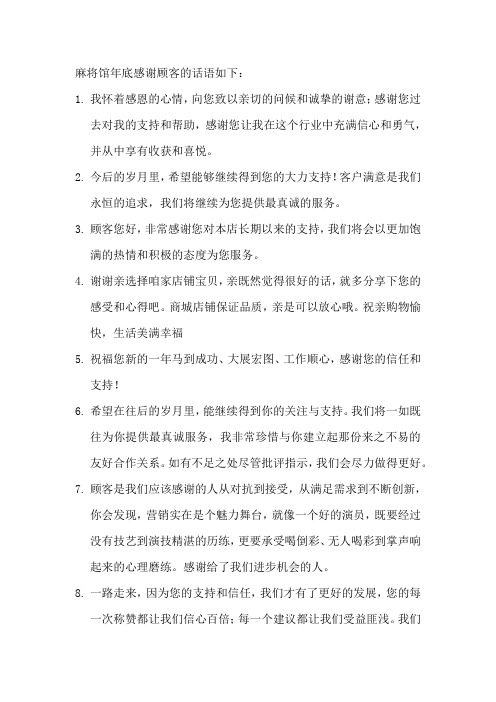 麻将馆年底感谢顾客的话语如下：

1. 我怀着感恩的心情，向您致以亲切的问候和诚挚的谢意；感谢您过去对我的支持和帮助，感谢您让我在这个行业中充满信心和勇气，并从中享有收获和喜悦。

2. 今后的岁月里，希望能够继续得到您的大力支持！客户满意是我们永恒的追求，我们将继续为您提供最真诚的服务。

3. 顾客您好，非常感谢您对本店长期以来的支持，我们将会以更加饱满的热情和积极的态度为您服务。

4. 谢谢亲选择咱家店铺宝贝，亲既然觉得很好的话，就多分享下您的感受和心得吧。商城店铺保证品质，亲是可以放心哦。祝亲购物愉快，生活美满幸福

5. 祝福您新的一年马到成功、大展宏图、工作顺心，感谢您的信任和支持！

6. 希望在往后的岁月里，能继续得到你的关注与支持。我们将一如既往为你提供最真诚服务，我非常珍惜与你建立起那份来之不易的友好合作关系。如有不足之处尽管批评指示，我们会尽力做得更好。

7. 顾客是我们应该感谢的人从对抗到接受，从满足需求到不断创新，你会发现，营销实在是个魅力舞台，就像一个好的演员，既要经过没有技艺到演技精湛的历练，更要承受喝倒彩、无人喝彩到掌声响起来的心理磨练。感谢给了我们进步机会的人。

8. 一路走来，因为您的支持和信任，我们才有了更好的发展，您的每一次称赞都让我们信心百倍；每一个建议都让我们受益匪浅。我们